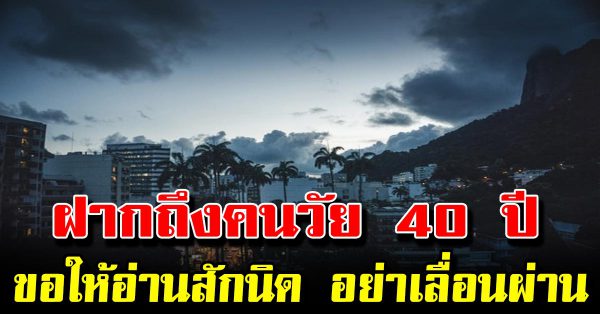 ฝากถึงคนวัย 40 ปี
ขอให้อ่านสักนิด อย่าเลื่อนผ่าน